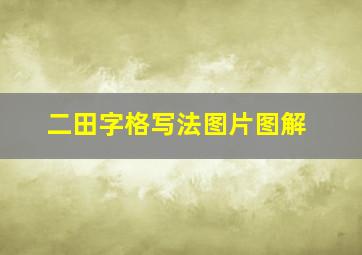 二田字格写法图片图解